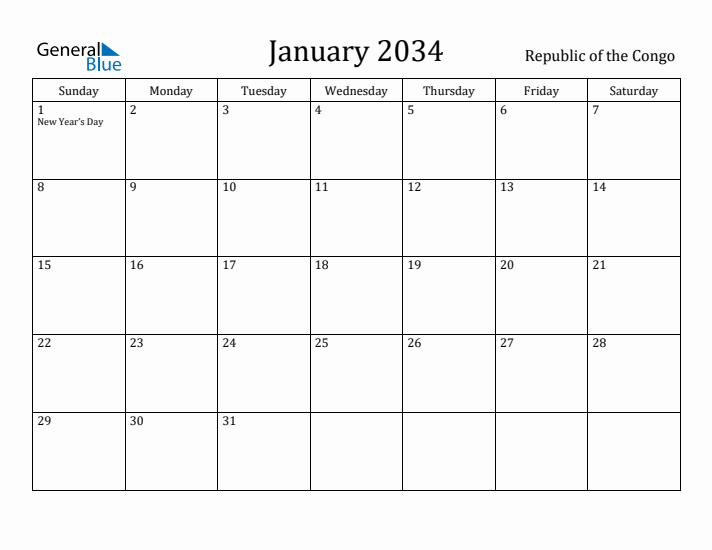 General Blue

January 2034

Republic of the Congo

| Sunday | Monday | Tuesday | Wednesday | Thursday | Friday | Saturday |
|---|---|---|---|---|---|---|
| 1 New Year's Day | 2 | 3 | 4 | 5 | 6 | 7 |
| 8 | 9 | 10 | 11 | 12 | 13 | 14 |
| 15 | 16 | 17 | 18 | 19 | 20 | 21 |
| 22 | 23 | 24 | 25 | 26 | 27 | 28 |
| 29 | 30 | 31 | | | | |